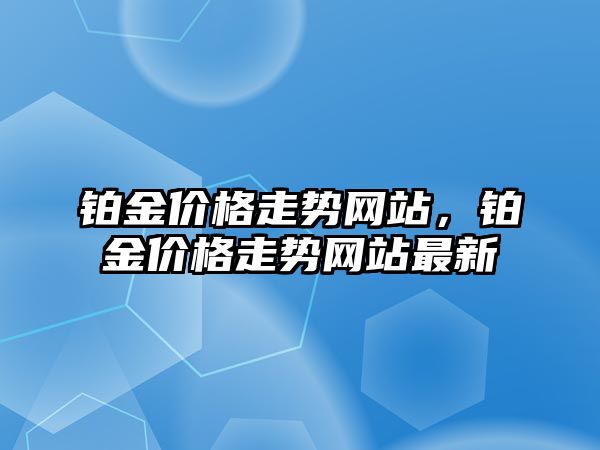 铂金价格走势网站，铂金价格走势网站最新